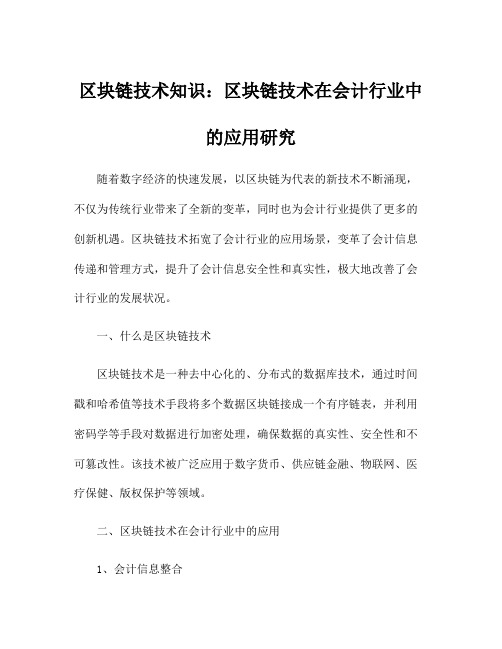 区块链技术知识：区块链技术在会计行业中的应用研究

随着数字经济的快速发展，以区块链为代表的新技术不断涌现，不仅为传统行业带来了全新的变革，同时也为会计行业提供了更多的创新机遇。区块链技术拓宽了会计行业的应用场景，变革了会计信息传递和管理方式，提升了会计信息安全性和真实性，极大地改善了会计行业的发展状况。

一、什么是区块链技术

区块链技术是一种去中心化的、分布式的数据库技术，通过时间戳和哈希值等技术手段将多个数据区块链接成一个有序链表，并利用密码学等手段对数据进行加密处理，确保数据的真实性、安全性和不可篡改性。该技术被广泛应用于数字货币、供应链金融、物联网、医疗保健、版权保护等领域。

二、区块链技术在会计行业中的应用

1、会计信息整合